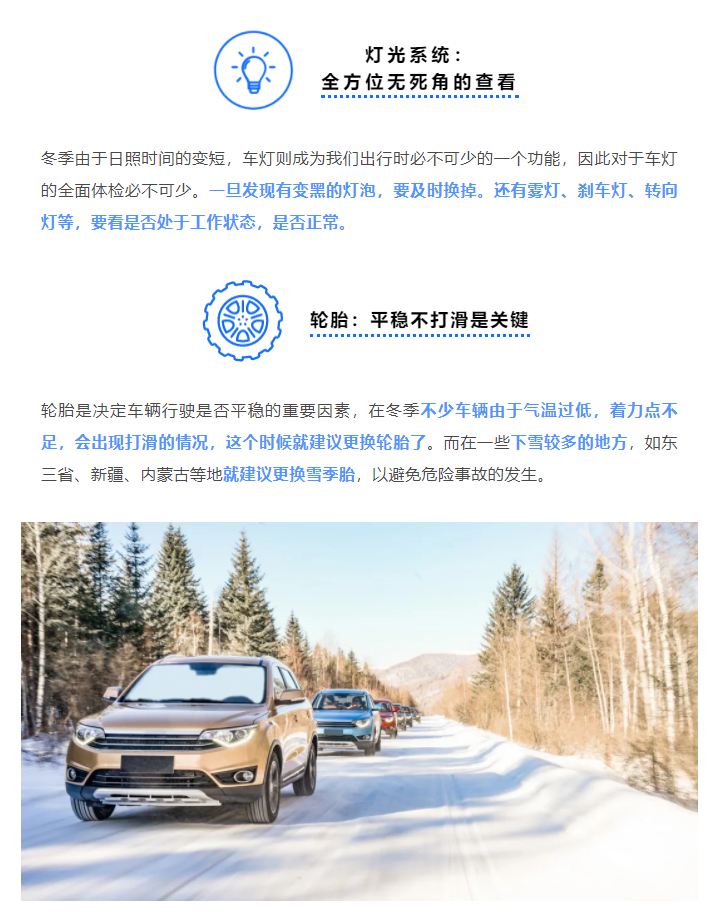 灯光系统：
全方位无死角的查看

冬季由于日照时间的变短，车灯则成为我们出行时必不可少的一个功能，因此对于车灯的全面体检必不可少。一旦发现有变黑的灯泡，要及时换掉。还有雾灯、刹车灯、转向灯等，要看是否处于工作状态，是否正常。

轮胎：平稳不打滑是关键

轮胎是决定车辆行驶是否平稳的重要因素，在冬季不少车辆由于气温过低，着力点不足，会出现打滑的情况，这个时候就建议更换轮胎了。而在一些下雪较多的地方，如东三省、新疆、内蒙古等地就建议更换雪季胎，以避免危险事故的发生。